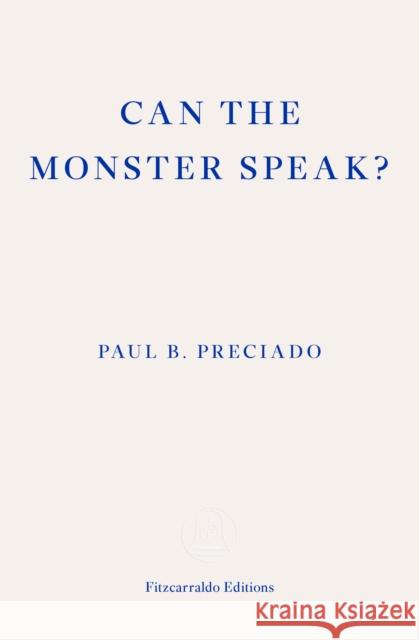 CAN THE MONSTER SPEAK?

PAUL B. PRECIADO

Fitzcarraldo Editions